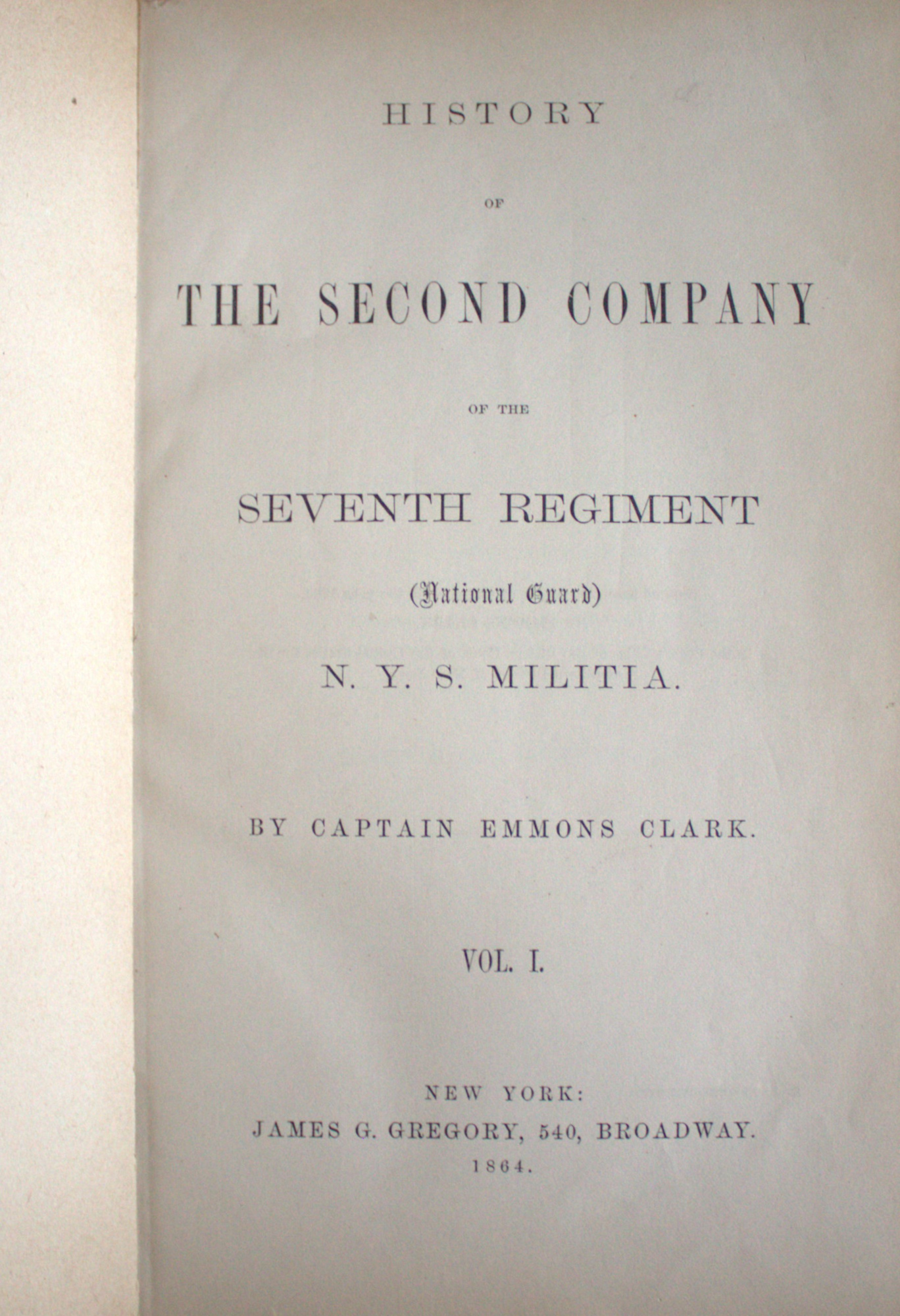 HISTORY

OF

THE SECOND COMPANY

OF THE

SEVENTH REGIMENT

(National Guard)

N. Y. S. MILITIA.

BY CAPTAIN EMMONS CLARK.

VOL. I.

NEW YORK:
JAMES G. GREGORY, 540, BROADWAY.
1864.